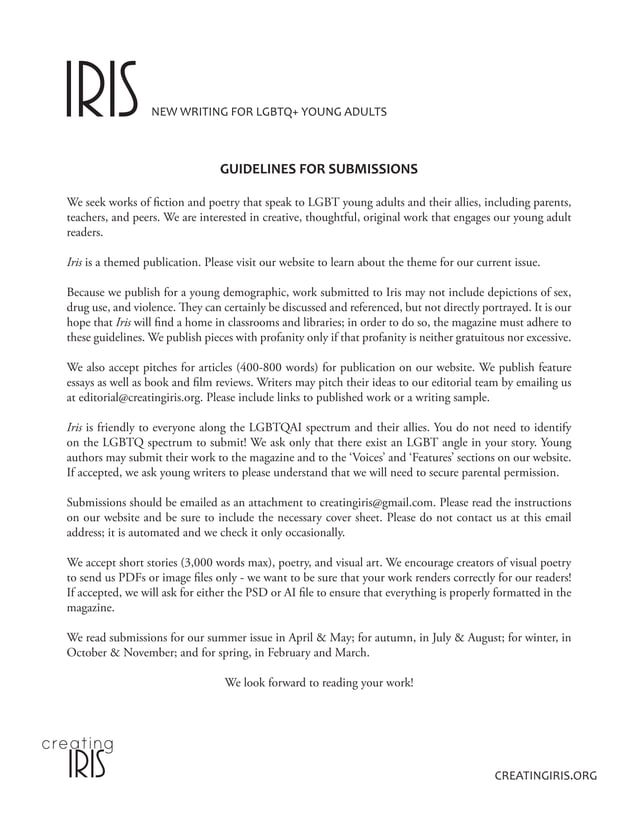 IRIS NEW WRITING FOR LGBTQ+ YOUNG ADULTS

GUIDELINES FOR SUBMISSIONS

We seek works of fiction and poetry that speak to LGBT young adults and their allies, including parents, teachers, and peers. We are interested in creative, thoughtful, original work that engages our young adult readers.

Iris is a themed publication. Please visit our website to learn about the theme for our current issue.

Because we publish for a young demographic, work submitted to Iris may not include depictions of sex, drug use, and violence. They can certainly be discussed and referenced, but not directly portrayed. It is our hope that Iris will find a home in classrooms and libraries; in order to do so, the magazine must adhere to these guidelines. We publish pieces with profanity only if that profanity is neither gratuitous nor excessive.

We also accept pitches for articles (400-800 words) for publication on our website. We publish feature essays as well as book and film reviews. Writers may pitch their ideas to our editorial team by emailing us at editorial@creatingiris.org. Please include links to published work or a writing sample.

Iris is friendly to everyone along the LGBTQAI spectrum and their allies. You do not need to identify on the LGBTQ spectrum to submit! We ask only that there exist an LGBT angle in your story. Young authors may submit their work to the magazine and to the 'Voices' and 'Features' sections on our website. If accepted, we ask young writers to please understand that we will need to secure parental permission.

Submissions should be emailed as an attachment to creatingiris@gmail.com. Please read the instructions on our website and be sure to include the necessary cover sheet. Please do not contact us at this email address; it is automated and we check it only occasionally.

We accept short stories (3,000 words max), poetry, and visual art. We encourage creators of visual poetry to send us PDFs or image files only - we want to be sure that your work renders correctly for our readers! If accepted, we will ask for either the PSD or AI file to ensure that everything is properly formatted in the magazine.

We read submissions for our summer issue in April & May; for autumn, in July & August; for winter, in October & November; and for spring, in February and March.

We look forward to reading your work!

creating IRIS

CREATINGIRIS.ORG